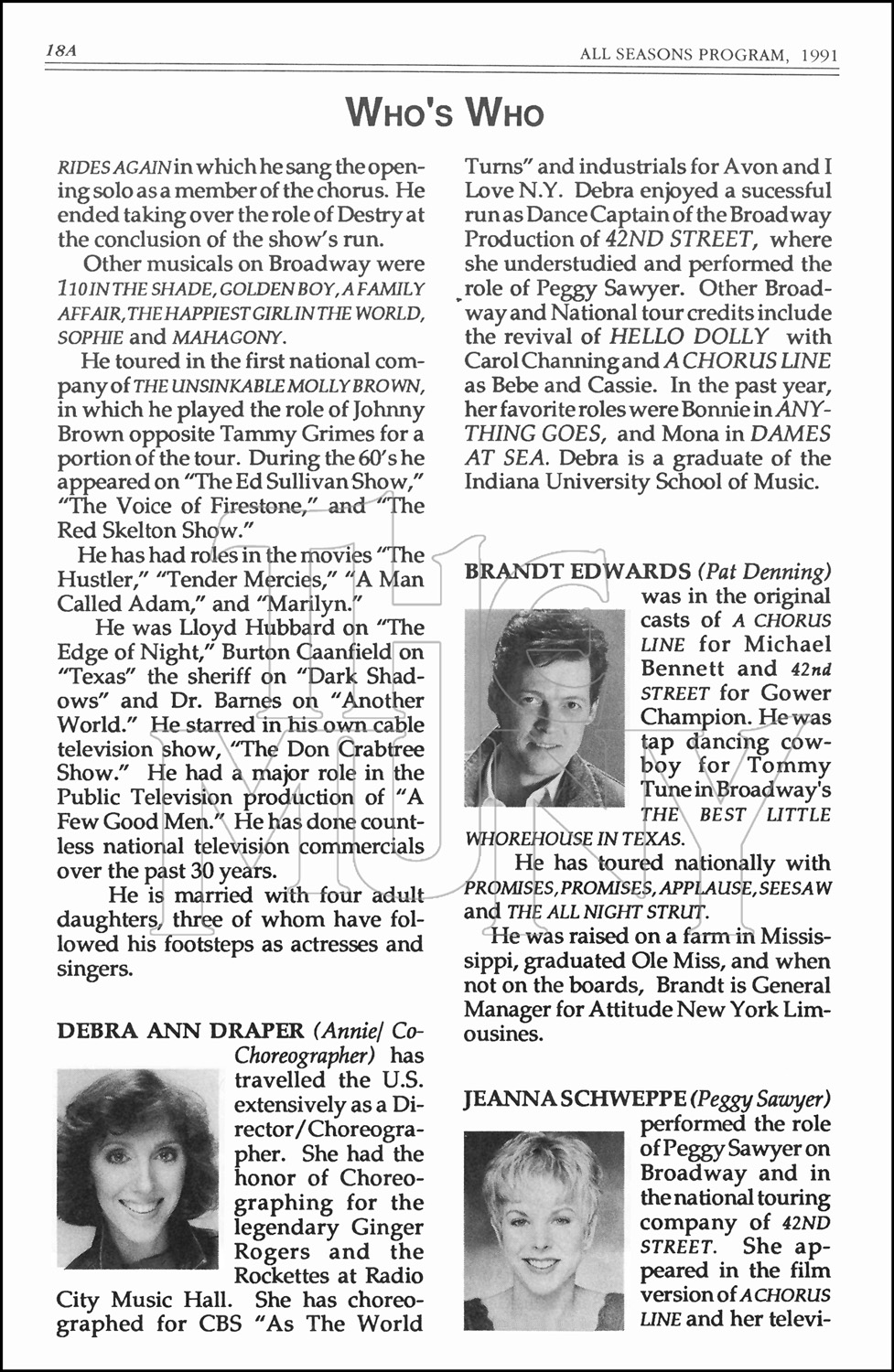 18A

ALL SEASONS PROGRAM, 1991

WHO'S WHO

RIDES AGAIN in which he sang the opening solo as a member of the chorus. He ended taking over the role of Destry at the conclusion of the show's run.

Other musicals on Broadway were 110 IN THE SHADE, GOLDEN BOY, A FAMILY AFFAIR, THE HAPPIEST GIRL IN THE WORLD, SOPHIE and MAHAGONY.

He toured in the first national company of THE UNSINKABLE MOLLY BROWN, in which he played the role of Johnny Brown opposite Tammy Grimes for a portion of the tour. During the 60's he appeared on "The Ed Sullivan Show," "The Voice of Firestone," and "The Red Skelton Show."

He has had roles in the movies "The Hustler," "Tender Mercies," "A Man Called Adam," and "Marilyn."

He was Lloyd Hubbard on "The Edge of Night," Burton Caanfield on "Texas" the sheriff on "Dark Shadows" and Dr. Barnes on "Another World." He starred in his own cable television show, "The Don Crabtree Show." He had a major role in the Public Television production of "A Few Good Men." He has done countless national television commercials over the past 30 years.

He is married with four adult daughters, three of whom have followed his footsteps as actresses and singers.

DEBRA ANN DRAPER (Annie/ Co-Choreographer) has travelled the U.S. extensively as a Director/Choreographer. She had the honor of Choreographing for the legendary Ginger Rogers and the Rockettes at Radio City Music Hall. She has choreographed for CBS "As The World Turns" and industrials for Avon and I Love N.Y. Debra enjoyed a sucessful run as Dance Captain of the Broadway Production of 42ND STREET, where she understudied and performed the role of Peggy Sawyer. Other Broadway and National tour credits include the revival of HELLO DOLLY with Carol Channing and A CHORUS LINE as Bebe and Cassie. In the past year, her favorite roles were Bonnie in ANYTHING GOES, and Mona in DAMES AT SEA. Debra is a graduate of the Indiana University School of Music.

BRANDT EDWARDS (Pat Denning) was in the original casts of A CHORUS LINE for Michael Bennett and 42nd STREET for Gower Champion. He was tap dancing cowboy for Tommy Tune in Broadway's THE BEST LITTLE WHOREHOUSE IN TEXAS.

He has toured nationally with PROMISES, PROMISES, APPLAUSE, SEESAW and THE ALL NIGHT STRUT.

He was raised on a farm in Mississippi, graduated Ole Miss, and when not on the boards, Brandt is General Manager for Attitude New York Limousines.

JEANNA SCHWEPPE (Peggy Sawyer) performed the role of Peggy Sawyer on Broadway and in the national touring company of 42ND STREET. She appeared in the film version of A CHORUS LINE and her televi-